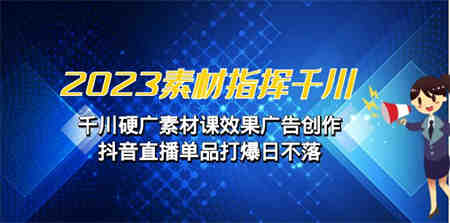 2023素材指挥千川

千川硬广素材课效果广告创作
抖音直播单品打爆日不落